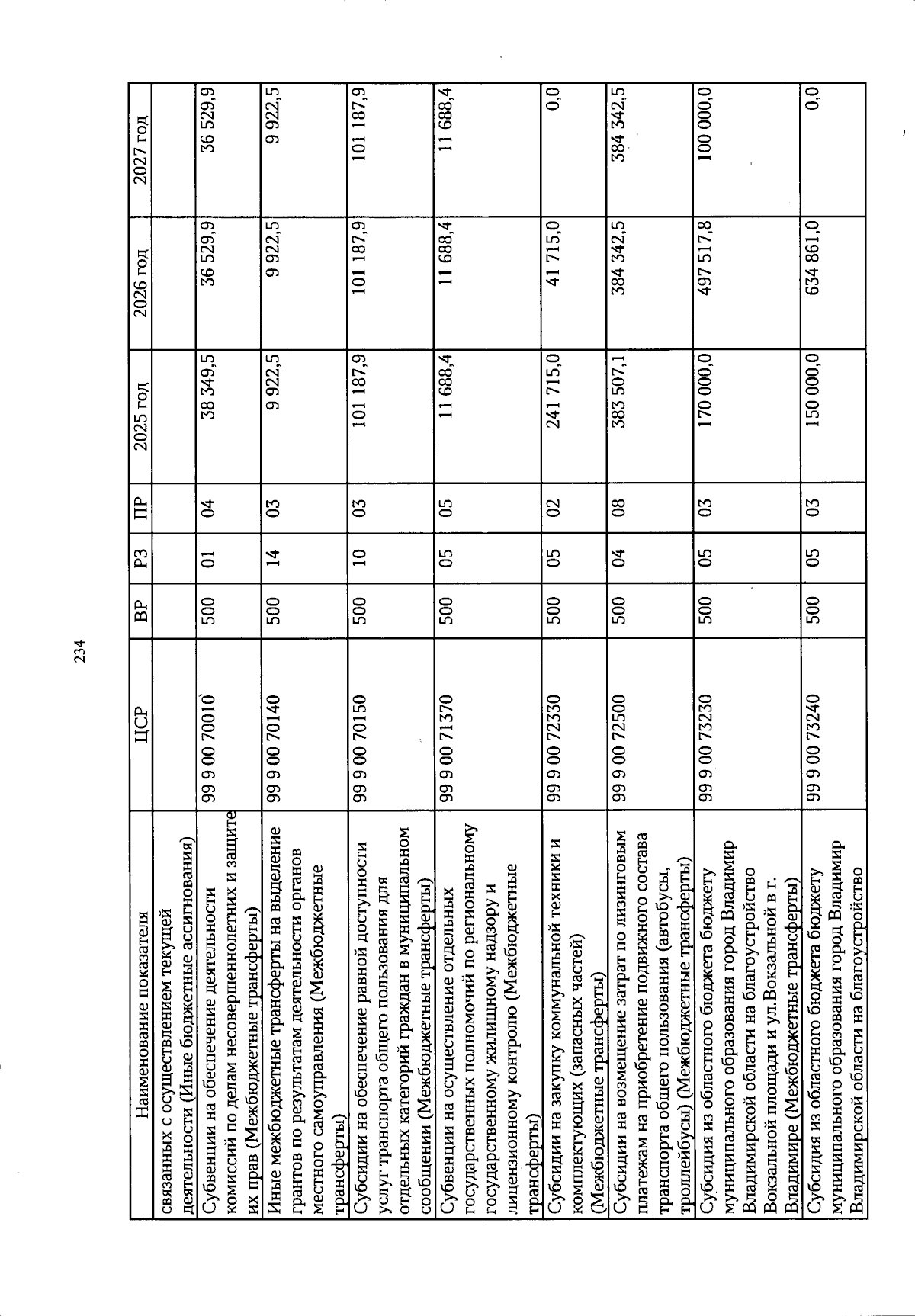 234

| Наименование показателя | ЦСР | ВР | РЗ | ПР | 2025 год | 2026 год | 2027 год |
|---|---|---|---|---|---|---|---|
| связанных с осуществлением текущей деятельности (Иные бюджетные ассигнования) | | | | | | | |
| Субвенции на обеспечение деятельности комиссий по делам несовершеннолетних и защите их прав (Межбюджетные трансферты) | 99 9 00 70010 | 500 | 01 | 04 | 38 349,5 | 36 529,9 | 36 529,9 |
| Иные межбюджетные трансферты на выделение грантов по результатам деятельности органов местного самоуправления (Межбюджетные трансферты) | 99 9 00 70140 | 500 | 14 | 03 | 9 922,5 | 9 922,5 | 9 922,5 |
| Субсидии на обеспечение равной доступности услуг транспорта общего пользования для отдельных категорий граждан в муниципальном сообщении (Межбюджетные трансферты) | 99 9 00 70150 | 500 | 10 | 03 | 101 187,9 | 101 187,9 | 101 187,9 |
| Субвенции на осуществление отдельных государственных полномочий по региональному государственному жилищному надзору и лицензионному контролю (Межбюджетные трансферты) | 99 9 00 71370 | 500 | 05 | 05 | 11 688,4 | 11 688,4 | 11 688,4 |
| Субсидии на закупку коммунальной техники и комплектующих (запасных частей) (Межбюджетные трансферты) | 99 9 00 72330 | 500 | 05 | 02 | 241 715,0 | 41 715,0 | 0,0 |
| Субсидии на возмещение затрат по лизинговым платежам на приобретение подвижного состава транспорта общего пользования (автобусы, троллейбусы) (Межбюджетные трансферты) | 99 9 00 72500 | 500 | 04 | 08 | 383 507,1 | 384 342,5 | 384 342,5 |
| Субсидия из областного бюджета бюджету муниципального образования город Владимир Владимирской области на благоустройство Вокзальной площади и ул.Вокзальной в г. Владимире (Межбюджетные трансферты) | 99 9 00 73230 | 500 | 05 | 03 | 170 000,0 | 497 517,8 | 100 000,0 |
| Субсидия из областного бюджета бюджету муниципального образования город Владимир Владимирской области на благоустройство | 99 9 00 73240 | 500 | 05 | 03 | 150 000,0 | 634 861,0 | 0,0 |